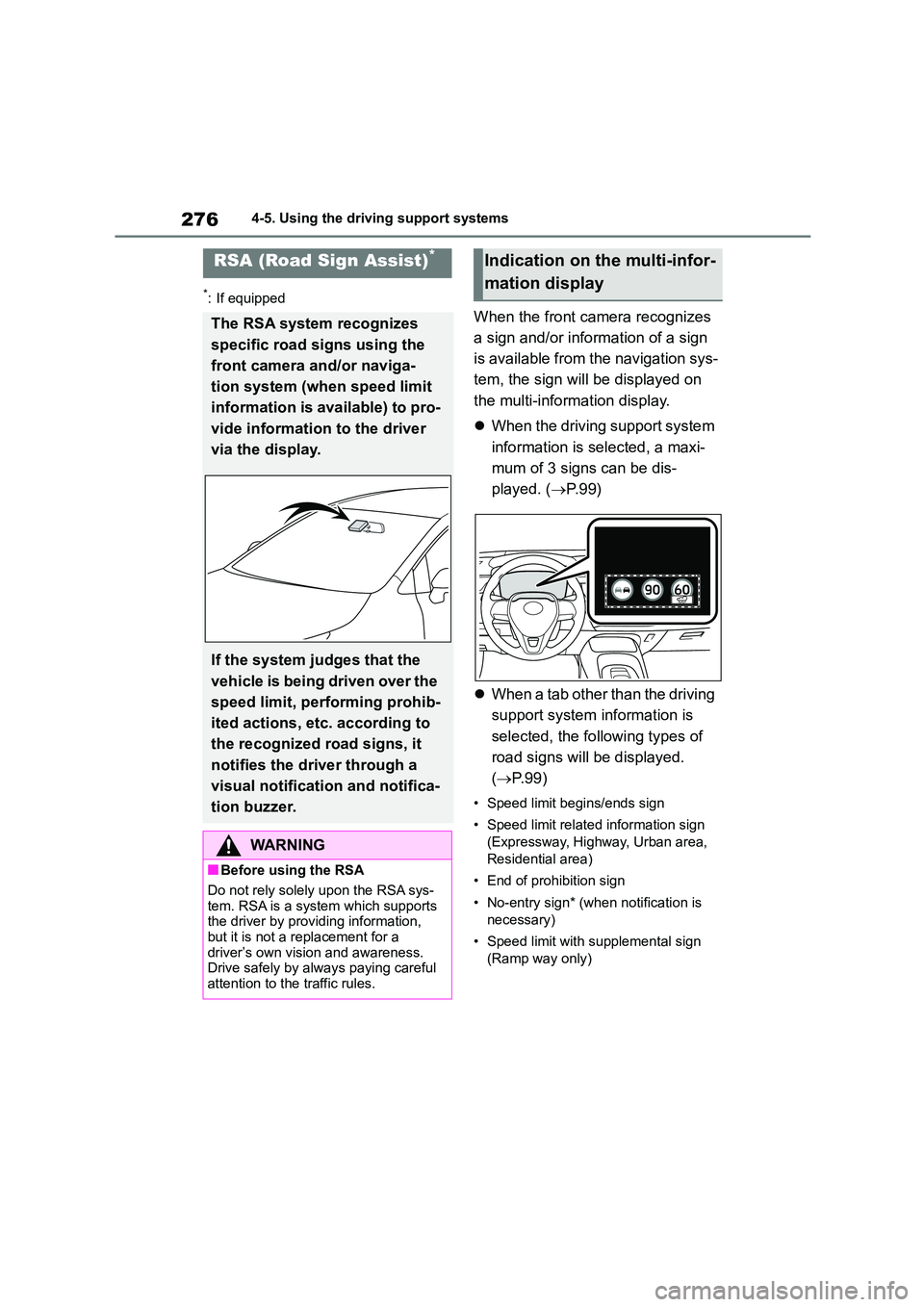 276 4-5. Using the driving support systems

RSA (Road Sign Assist)*

*: If equipped

The RSA system recognizes specific road signs using the front camera and/or navigation system (when speed limit information is available) to provide information to the driver via the display.

If the system judges that the vehicle is being driven over the speed limit, performing prohibited actions, etc. according to the recognized road signs, it notifies the driver through a visual notification and notification buzzer.

WARNING

■Before using the RSA

Do not rely solely upon the RSA system. RSA is a system which supports the driver by providing information, but it is not a replacement for a driver's own vision and awareness. Drive safely by always paying careful attention to the traffic rules.

Indication on the multi-information display

When the front camera recognizes a sign and/or information of a sign is available from the navigation system, the sign will be displayed on the multi-information display.

● When the driving support system information is selected, a maximum of 3 signs can be displayed. (→P.99)

90 60

● When a tab other than the driving support system information is selected, the following types of road signs will be displayed. (→P.99)

• Speed limit begins/ends sign
• Speed limit related information sign (Expressway, Highway, Urban area, Residential area)
• End of prohibition sign
• No-entry sign* (when notification is necessary)
• Speed limit with supplemental sign (Ramp way only)

carmanualsonline.info